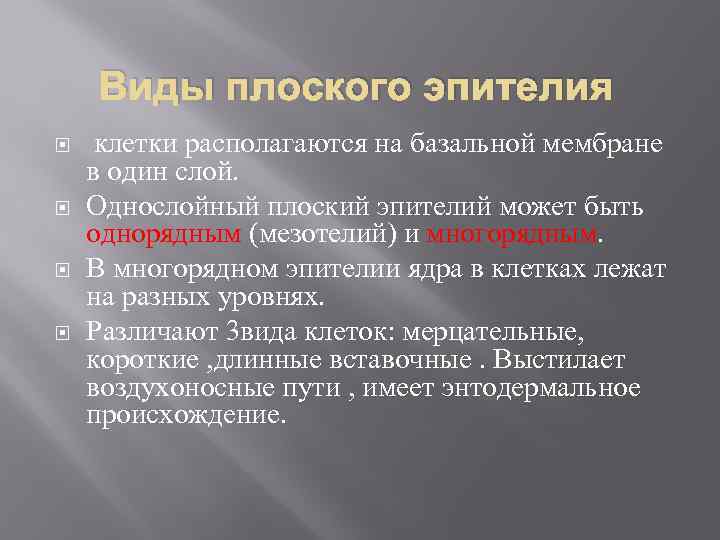 Виды плоского эпителия

клетки располагаются на базальной мембране в один слой.

Однослойный плоский эпителий может быть однорядным (мезотелий) и многорядным.

В многорядном эпителии ядра в клетках лежат на разных уровнях.

Различают 3вида клеток: мерцательные, короткие ,длинные вставочные . Выстилает воздухоносные пути , имеет энтодермальное происхождение.